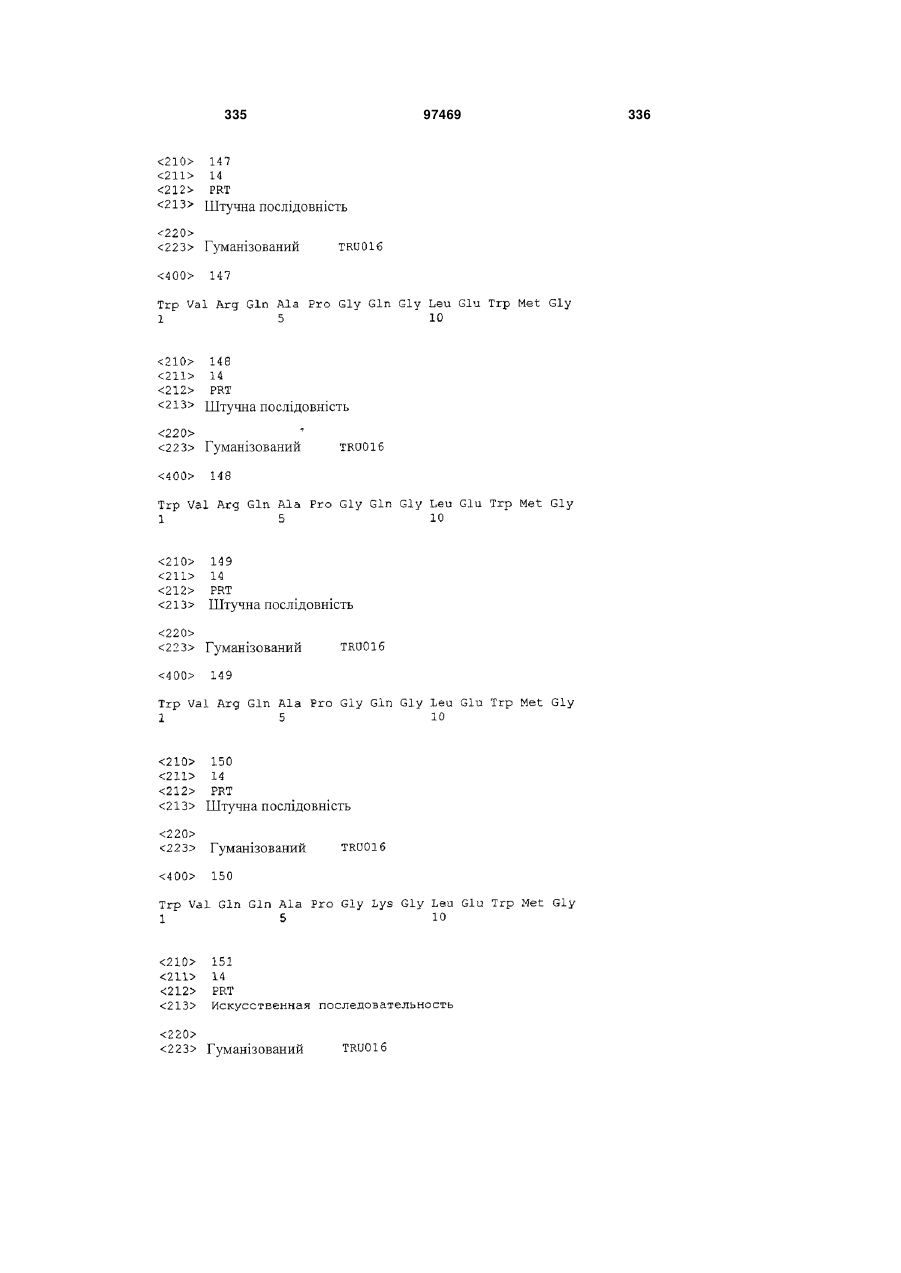 335 97469 336

<210> 147
<211> 14
<212> PRT
<213> Штучна послідовність

<220>
<223> Гуманізований TRU016

<400> 147

Trp Val Arg Gln Ala Pro Gly Gln Gly Leu Glu Trp Met Gly
1 5 10

<210> 148
<211> 14
<212> PRT
<213> Штучна послідовність

<220>
<223> Гуманізований TRU016

<400> 148

Trp Val Arg Gln Ala Pro Gly Gln Gly Leu Glu Trp Met Gly
1 5 10

<210> 149
<211> 14
<212> PRT
<213> Штучна послідовність

<220>
<223> Гуманізований TRU016

<400> 149

Trp Val Arg Gln Ala Pro Gly Gln Gly Leu Glu Trp Met Gly
1 5 10

<210> 150
<211> 14
<212> PRT
<213> Штучна послідовність

<220>
<223> Гуманізований TRU016

<400> 150

Trp Val Gln Gln Ala Pro Gly Lys Gly Leu Glu Trp Met Gly
1 5 10

<210> 151
<211> 14
<212> PRT
<213> Искусственная последовательность

<220>
<223> Гуманізований TRU016